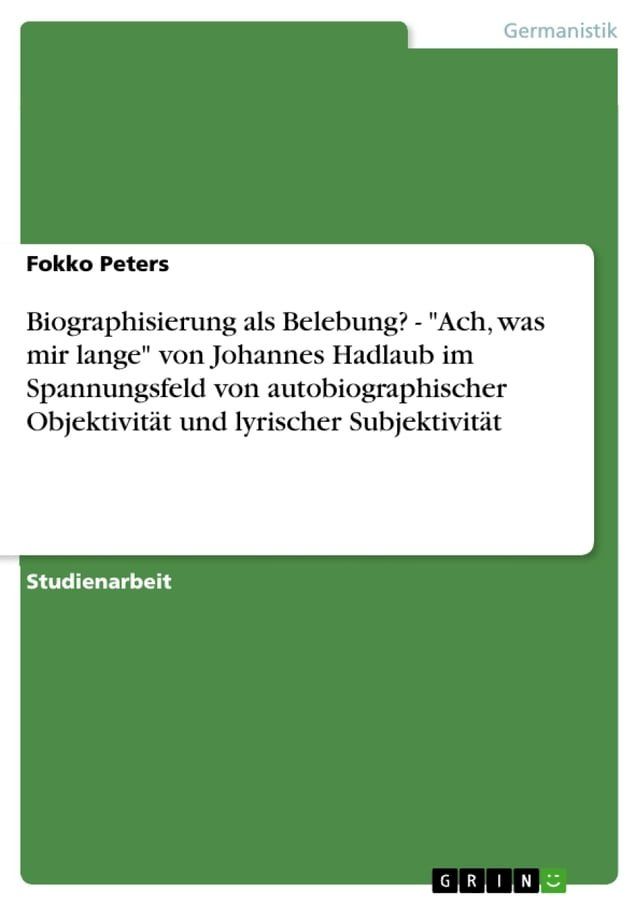 Germanistik

Fokko Peters

Biographisierung als Belebung? - "Ach, was mir lange" von Johannes Hadlaub im Spannungsfeld von autobiographischer Objektivität und lyrischer Subjektivität

Studienarbeit

GRIN